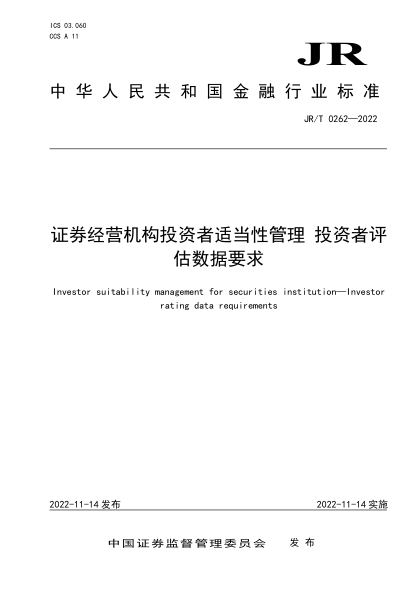 ICS 03.060
CCS A 11

JR

中华人民共和国金融行业标准

JR/T 0262—2022

证券经营机构投资者适当性管理 投资者评估数据要求

Investor suitability management for securities institution—Investor rating data requirements

2022-11-14 发布

2022-11-14 实施

中国证券监督管理委员会 发布